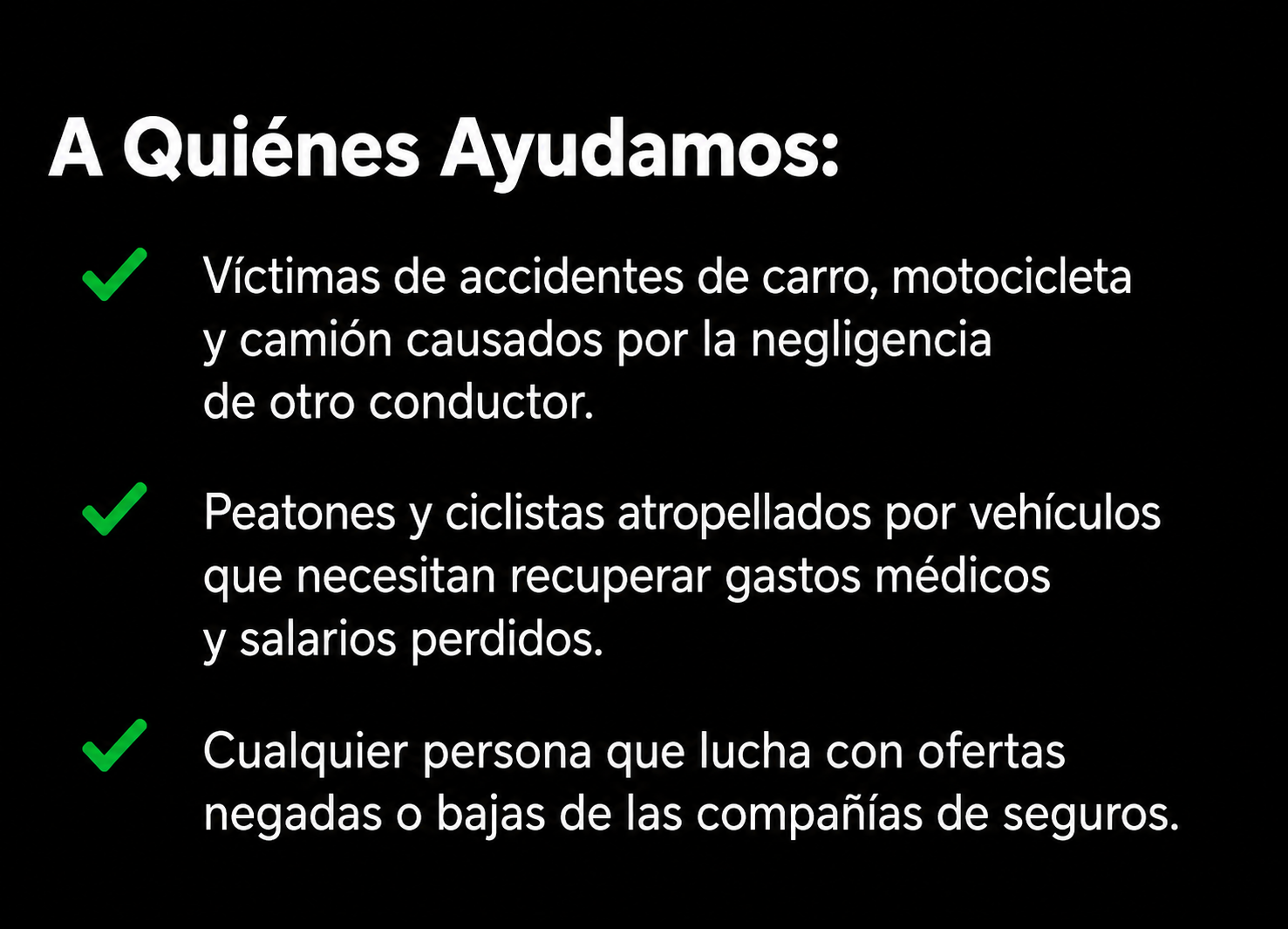 A Quiénes Ayudamos:

Víctimas de accidentes de carro, motocicleta y camión causados por la negligencia de otro conductor.

Peatones y ciclistas atropellados por vehículos que necesitan recuperar gastos médicos y salarios perdidos.

Cualquier persona que lucha con ofertas negadas o bajas de las compañías de seguros.